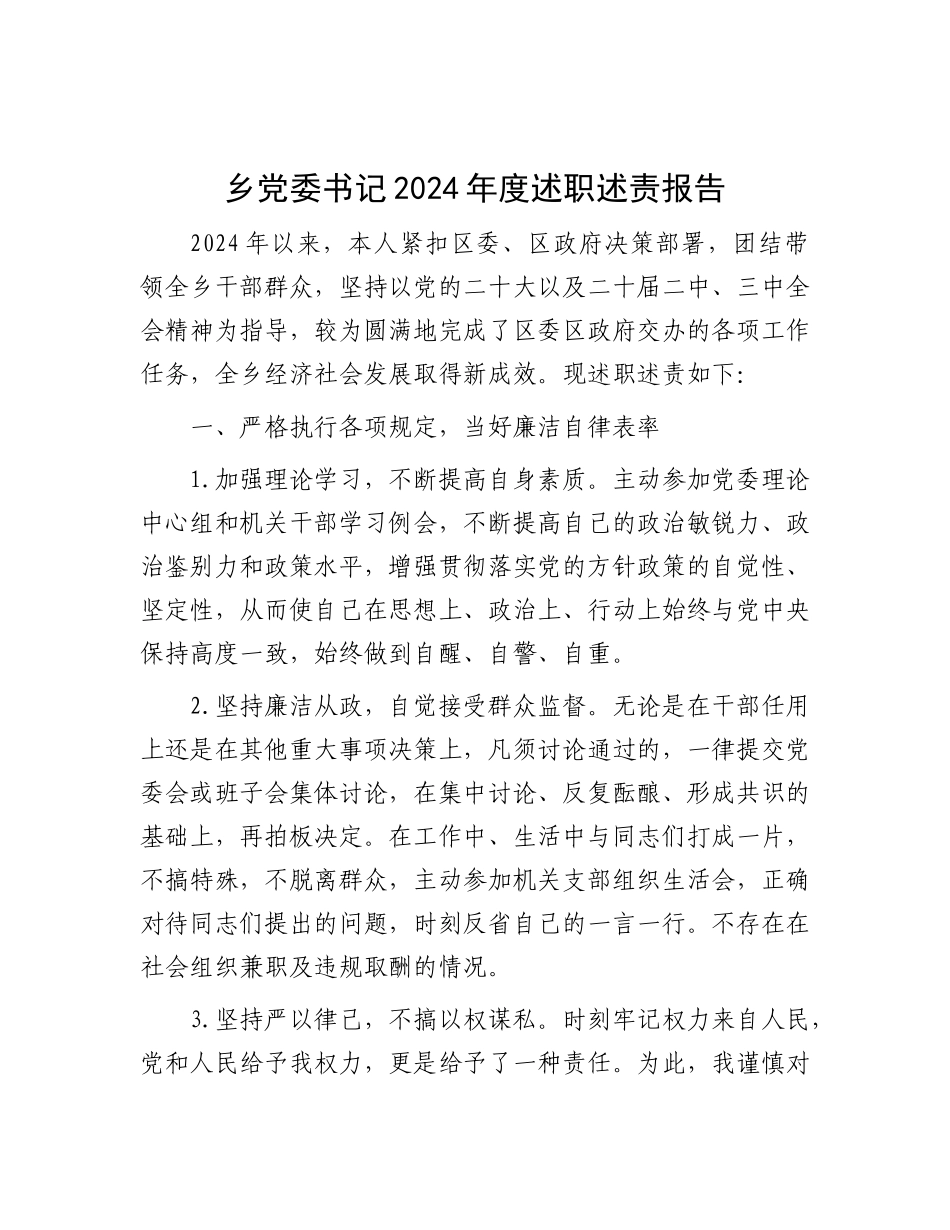 乡党委书记2024年度述职述责报告

2024年以来，本人紧扣区委、区政府决策部署，团结带领全乡干部群众，坚持以党的二十大以及二十届二中、三中全会精神为指导，较为圆满地完成了区委区政府交办的各项工作任务，全乡经济社会发展取得新成效。现述职述责如下:

一、严格执行各项规定，当好廉洁自律表率

1.加强理论学习，不断提高自身素质。主动参加党委理论中心组和机关干部学习例会，不断提高自己的政治敏锐力、政治鉴别力和政策水平，增强贯彻落实党的方针政策的自觉性、坚定性，从而使自己在思想上、政治上、行动上始终与党中央保持高度一致，始终做到自醒、自警、自重。

2.坚持廉洁从政，自觉接受群众监督。无论是在干部任用上还是在其他重大事项决策上，凡须讨论通过的，一律提交党委会或班子会集体讨论，在集中讨论、反复酝酿、形成共识的基础上，再拍板决定。在工作中、生活中与同志们打成一片，不搞特殊，不脱离群众，主动参加机关支部组织生活会，正确对待同志们提出的问题，时刻反省自己的一言一行。不存在在社会组织兼职及违规取酬的情况。

3.坚持严以律己，不搞以权谋私。时刻牢记权力来自人民，党和人民给予我权力，更是给予了一种责任。为此，我谨慎对